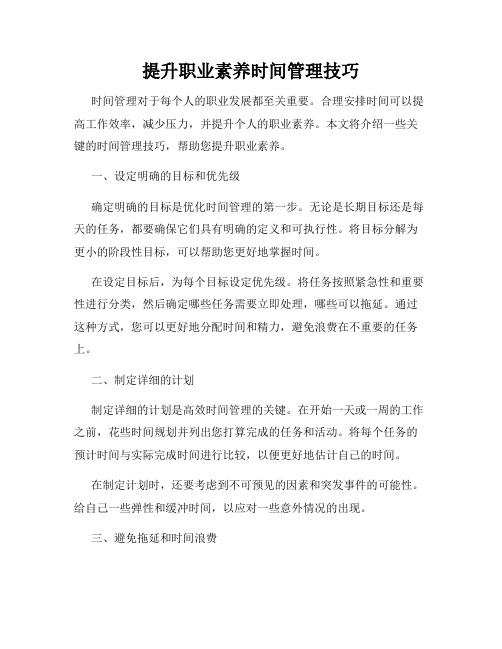 提升职业素养时间管理技巧

时间管理对于每个人的职业发展都至关重要。合理安排时间可以提高工作效率，减少压力，并提升个人的职业素养。本文将介绍一些关键的时间管理技巧，帮助您提升职业素养。

一、设定明确的目标和优先级

确定明确的目标是优化时间管理的第一步。无论是长期目标还是每天的任务，都要确保它们具有明确的定义和可执行性。将目标分解为更小的阶段性目标，可以帮助您更好地掌握时间。

在设定目标后，为每个目标设定优先级。将任务按照紧急性和重要性进行分类，然后确定哪些任务需要立即处理，哪些可以拖延。通过这种方式，您可以更好地分配时间和精力，避免浪费在不重要的任务上。

二、制定详细的计划

制定详细的计划是高效时间管理的关键。在开始一天或一周的工作之前，花些时间规划并列出您打算完成的任务和活动。将每个任务的预计时间与实际完成时间进行比较，以便更好地估计自己的时间。

在制定计划时，还要考虑到不可预见的因素和突发事件的可能性。给自己一些弹性和缓冲时间，以应对一些意外情况的出现。

三、避免拖延和时间浪费